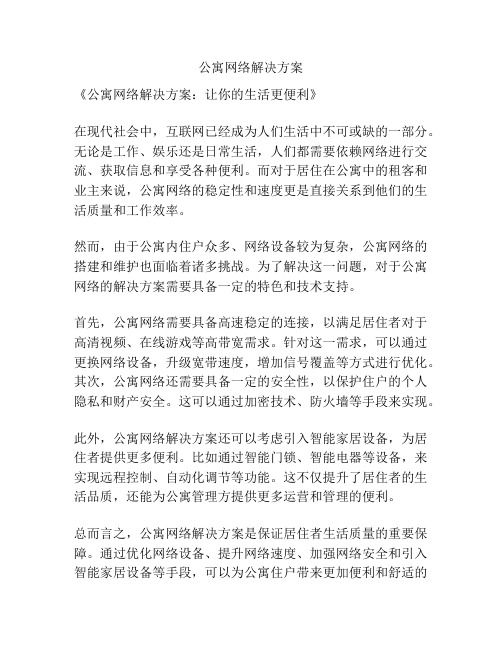 公寓网络解决方案

《公寓网络解决方案：让你的生活更便利》

在现代社会中，互联网已经成为人们生活中不可或缺的一部分。无论是工作、娱乐还是日常生活，人们都需要依赖网络进行交流、获取信息和享受各种便利。而对于居住在公寓中的租客和业主来说，公寓网络的稳定性和速度更是直接关系到他们的生活质量和工作效率。

然而，由于公寓内住户众多、网络设备较为复杂，公寓网络的搭建和维护也面临着诸多挑战。为了解决这一问题，对于公寓网络的解决方案需要具备一定的特色和技术支持。

首先，公寓网络需要具备高速稳定的连接，以满足居住者对于高清视频、在线游戏等高带宽需求。针对这一需求，可以通过更换网络设备，升级宽带速度，增加信号覆盖等方式进行优化。其次，公寓网络还需要具备一定的安全性，以保护住户的个人隐私和财产安全。这可以通过加密技术、防火墙等手段来实现。

此外，公寓网络解决方案还可以考虑引入智能家居设备，为居住者提供更多便利。比如通过智能门锁、智能电器等设备，来实现远程控制、自动化调节等功能。这不仅提升了居住者的生活品质，还能为公寓管理方提供更多运营和管理的便利。

总而言之，公寓网络解决方案是保证居住者生活质量的重要保障。通过优化网络设备、提升网络速度、加强网络安全和引入智能家居设备等手段，可以为公寓住户带来更加便利和舒适的